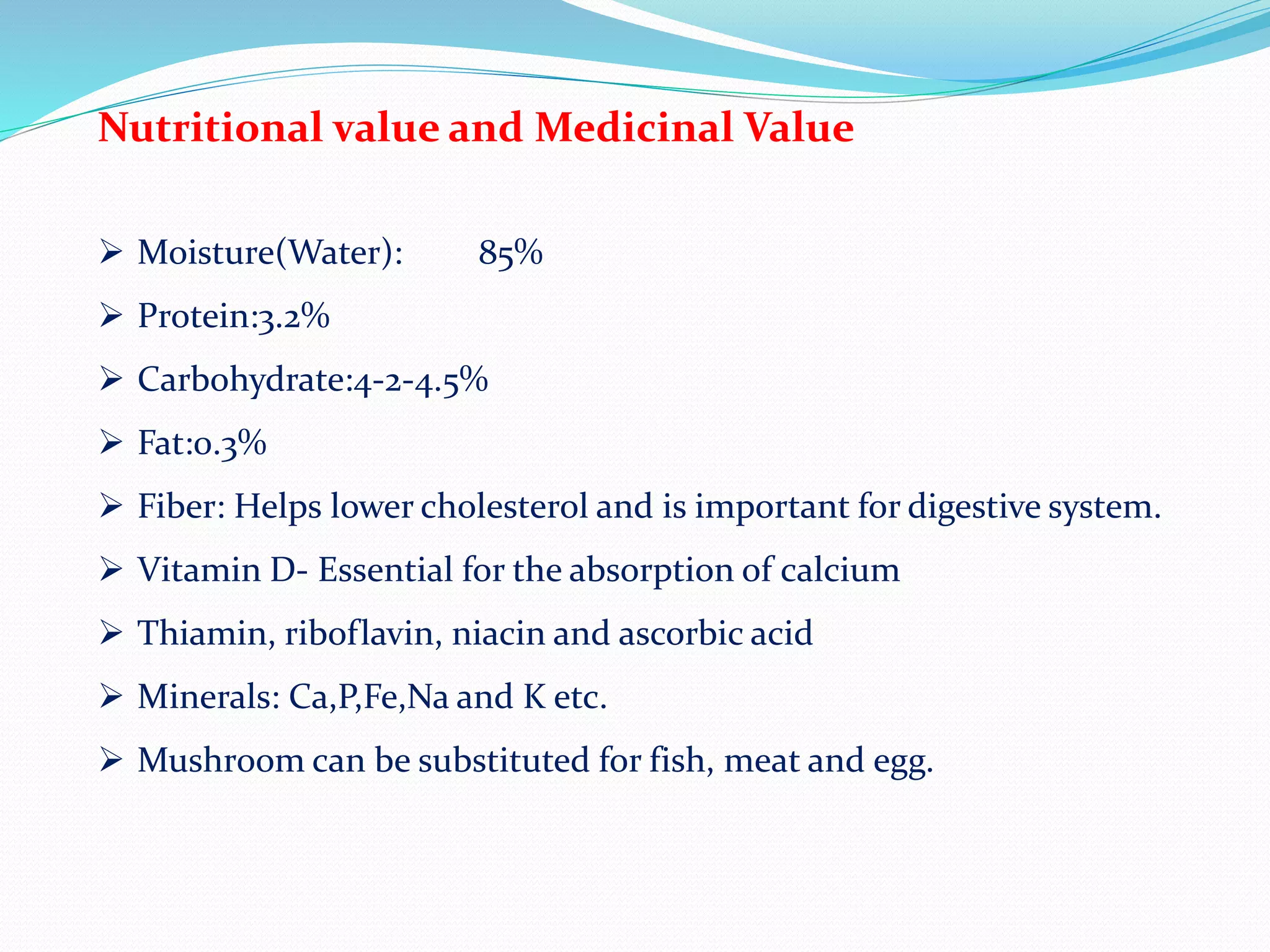 Nutritional value and Medicinal Value

➢ Moisture(Water): 85%

➢ Protein:3.2%

➢ Carbohydrate:4-2-4.5%

➢ Fat:0.3%

➢ Fiber: Helps lower cholesterol and is important for digestive system.

➢ Vitamin D- Essential for the absorption of calcium

➢ Thiamin, riboflavin, niacin and ascorbic acid

➢ Minerals: Ca,P,Fe,Na and K etc.

➢ Mushroom can be substituted for fish, meat and egg.